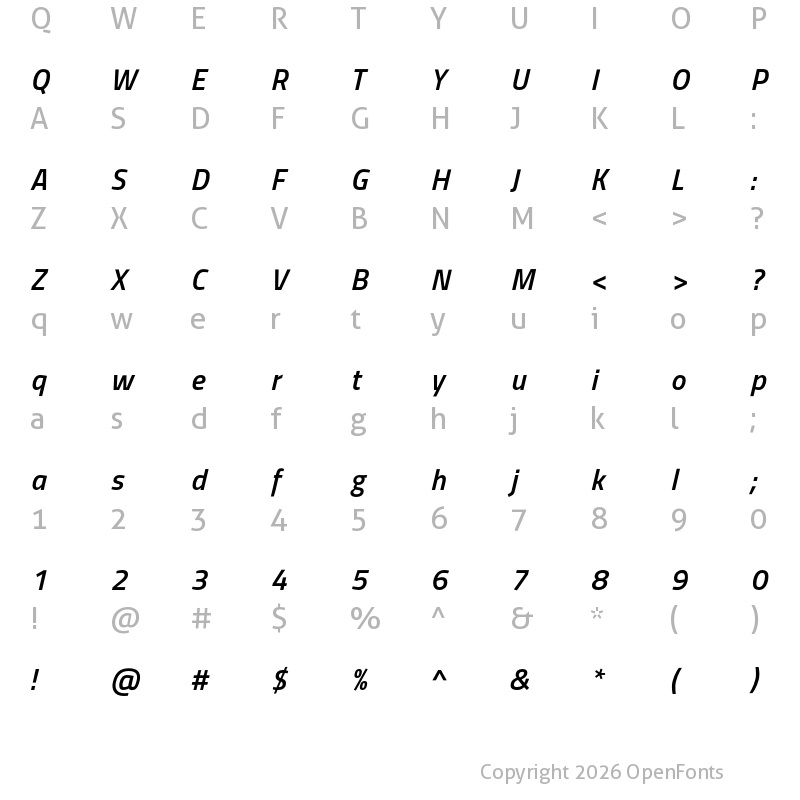 Q W E R T Y U I O P

Q W E R T Y U I O P
A S D F G H J K L :

A S D F G H J K L :
Z X C V B N M < > ?

Z X C V B N M < > ?
q w e r t y u i o p

q w e r t y u i o p
a s d f g h j k l ;

a s d f g h j k l ;
1 2 3 4 5 6 7 8 9 0

1 2 3 4 5 6 7 8 9 0
! @ # $ % ^ & * ( )

! @ # $ % ^ & * ( )

Copyright 2026 OpenFonts